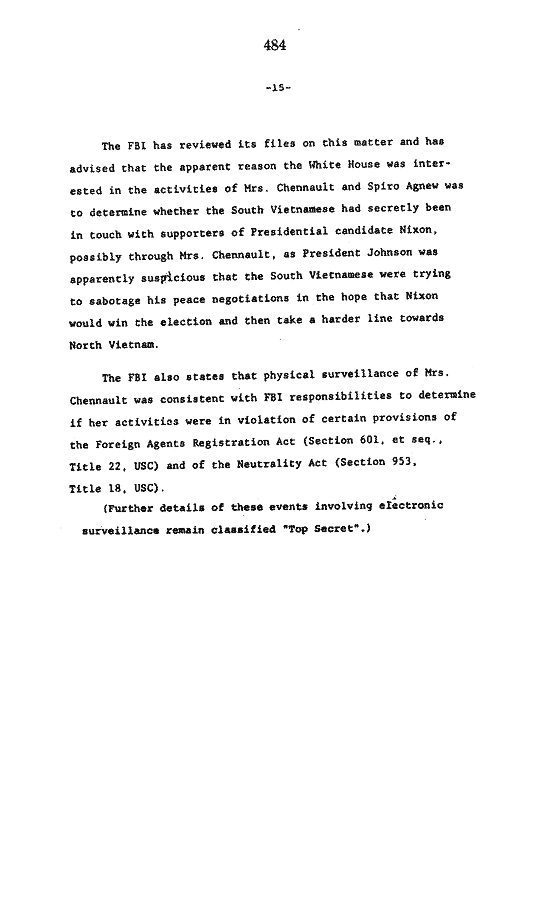 484

-15-

The FBI has reviewed its files on this matter and has advised that the apparent reason the White House was interested in the activities of Mrs. Chennault and Spiro Agnew was to determine whether the South Vietnamese had secretly been in touch with supporters of Presidential candidate Nixon, possibly through Mrs. Chennault, as President Johnson was apparently suspicious that the South Vietnamese were trying to sabotage his peace negotiations in the hope that Nixon would win the election and then take a harder line towards North Vietnam.

The FBI also states that physical surveillance of Mrs. Chennault was consistent with FBI responsibilities to determine if her activities were in violation of certain provisions of the Foreign Agents Registration Act (Section 601, et seq., Title 22, USC) and of the Neutrality Act (Section 953, Title 18, USC).

(Further details of these events involving electronic surveillance remain classified "Top Secret".)